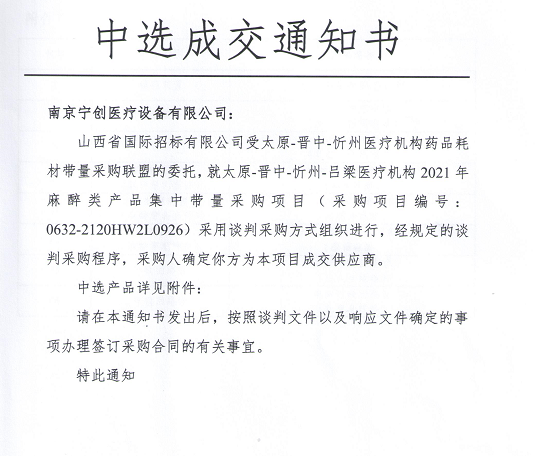 中选成交通知书

南京宁创医疗设备有限公司：

山西省国际招标有限公司受太原-晋中-忻州医疗机构药品耗材带量采购联盟的委托，就太原-晋中-忻州-吕梁医疗机构 2021 年麻醉类产品集中带量采购项目（采购项目编号：0632-2120HW2L0926）采用谈判采购方式组织进行，经规定的谈判采购程序，采购人确定你方为本项目成交供应商。

中选产品详见附件：

请在本通知书发出后，按照谈判文件以及响应文件确定的事项办理签订采购合同的有关事宜。

特此通知